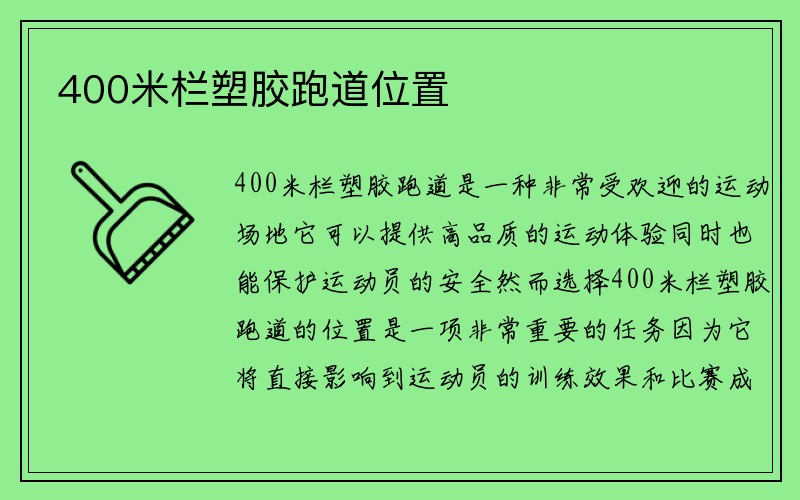 400米栏塑胶跑道位置

400米栏塑胶跑道是一种非常受欢迎的运动场地它可以提供高品质的运动体验同时也能保护运动员的安全然而选择400米栏塑胶跑道的位置是一项非常重要的任务因为它将直接影响到运动员的训练效果和比赛成